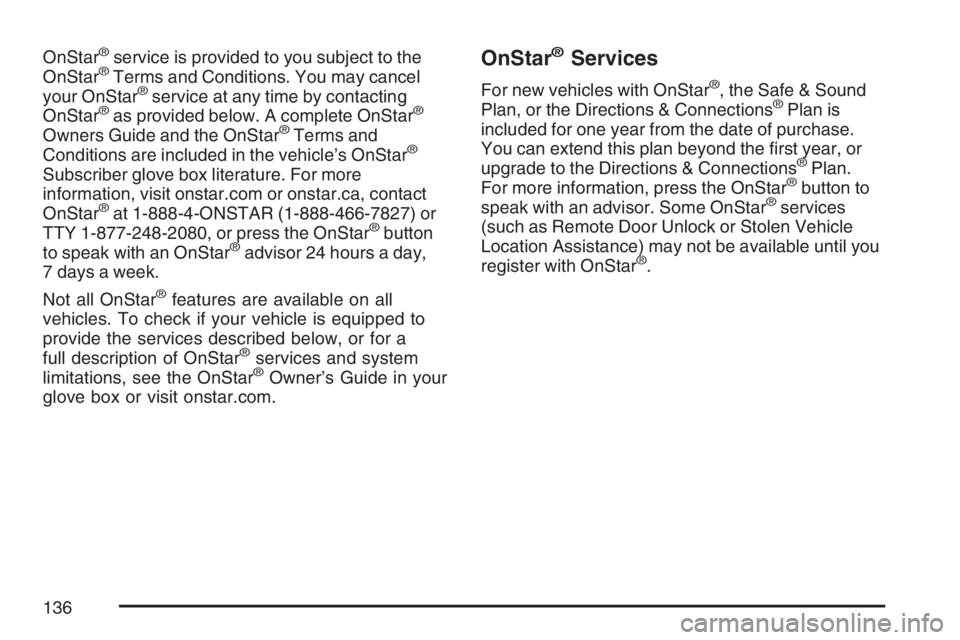 OnStar® service is provided to you subject to the OnStar® Terms and Conditions. You may cancel your OnStar® service at any time by contacting OnStar® as provided below. A complete OnStar® Owners Guide and the OnStar® Terms and Conditions are included in the vehicle's OnStar® Subscriber glove box literature. For more information, visit onstar.com or onstar.ca, contact OnStar® at 1-888-4-ONSTAR (1-888-466-7827) or TTY 1-877-248-2080, or press the OnStar® button to speak with an OnStar® advisor 24 hours a day, 7 days a week.

Not all OnStar® features are available on all vehicles. To check if your vehicle is equipped to provide the services described below, or for a full description of OnStar® services and system limitations, see the OnStar® Owner's Guide in your glove box or visit onstar.com.

OnStar® Services

For new vehicles with OnStar®, the Safe & Sound Plan, or the Directions & Connections® Plan is included for one year from the date of purchase. You can extend this plan beyond the first year, or upgrade to the Directions & Connections® Plan. For more information, press the OnStar® button to speak with an advisor. Some OnStar® services (such as Remote Door Unlock or Stolen Vehicle Location Assistance) may not be available until you register with OnStar®.

136

carmanualsonline.info